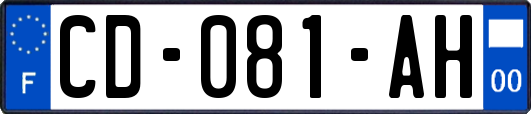 F

CD-081-AH

00